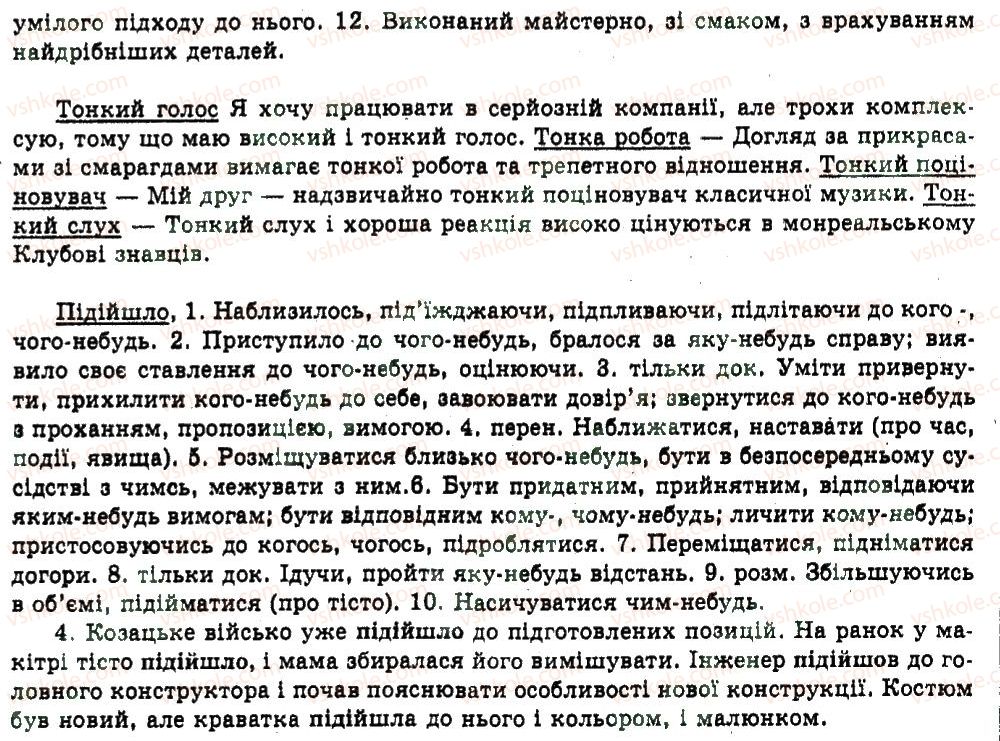 умілого підходу до нього. 12. Виконаний майстерно, зі смаком, з врахуванням найдрібніших деталей.

Тонкий голос Я хочу працювати в серйозній компанії, але трохи комплексую, тому що маю високий і тонкий голос. Тонка робота — Догляд за прикрасами зі смарагдами вимагає тонкої робота та трепетного відношення. Тонкий поціновувач — Мій друг — надзвичайно тонкий поціновувач класичної музики. Тонкий слух — Тонкий слух і хороша реакція високо цінуються в монреальському Клубові знавців.

Підійшло, 1. Наблизилось, під'їжджаючи, підпливаючи, підлітаючи до кого -, чого-небудь. 2. Приступило до чого-небудь, бралося за яку-небудь справу; виявило своє ставлення до чого-небудь, оцінюючи. 3. тільки док. Уміти привернути, прихилити кого-небудь до себе, завоювати довір'я; звернутися до кого-небудь з проханням, пропозицією, вимогою. 4. перен. Наближатися, наставати (про час, події, явища). 5. Розміщуватися близько чого-небудь, бути в безпосередньому сусідстві з чимсь, межувати з ним.6. Бути придатним, прийнятним, відповідаючи яким-небудь вимогам; бути відповідним кому-, чому-небудь; личити кому-небудь; пристосовуючись до когось, чогось, підроблятися. 7. Переміщатися, підніматися догори. 8. тільки док. Ідучи, пройти яку-небудь відстань. 9. розм. Збільшуючись в об'ємі, підійматися (про тісто). 10. Насичуватися чим-небудь.

4. Козацьке військо уже підійшло до підготовлених позицій. На ранок у макітрі тісто підійшло, і мама збиралася його вимішувати. Інженер підійшов до головного конструктора і почав пояснювати особливості нової конструкції. Костюм був новий, але краватка підійшла до нього і кольором, і малюнком.